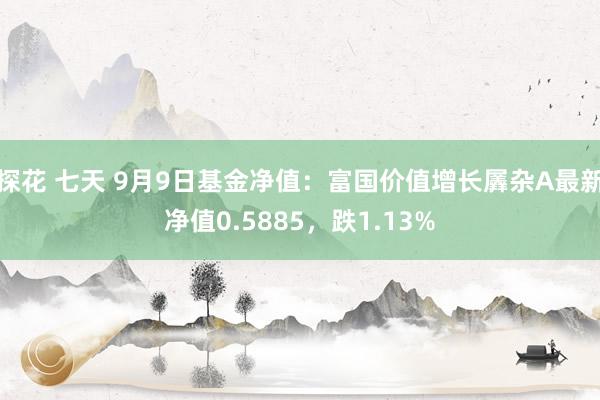 探花 七天 9月9日基金净值：富国价值增长羼杂A最新净值0.5885，跌1.13%